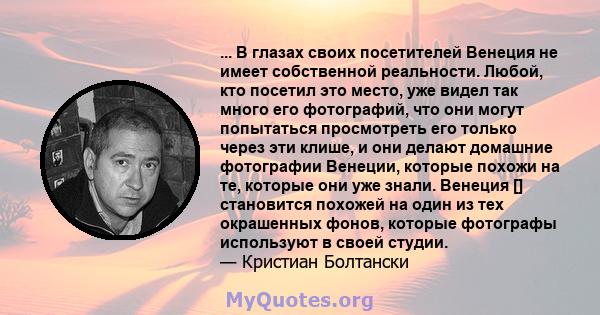 ... В глазах своих посетителей Венеция не имеет собственной реальности. Любой, кто посетил это место, уже видел так много его фотографий, что они могут попытаться просмотреть его только через эти клише, и они делают домашние фотографии Венеции, которые похожи на те, которые они уже знали. Венеция [] становится похожей на один из тех окрашенных фонов, которые фотографы используют в своей студии.
— Кристиан Болтански

MyQuotes.org